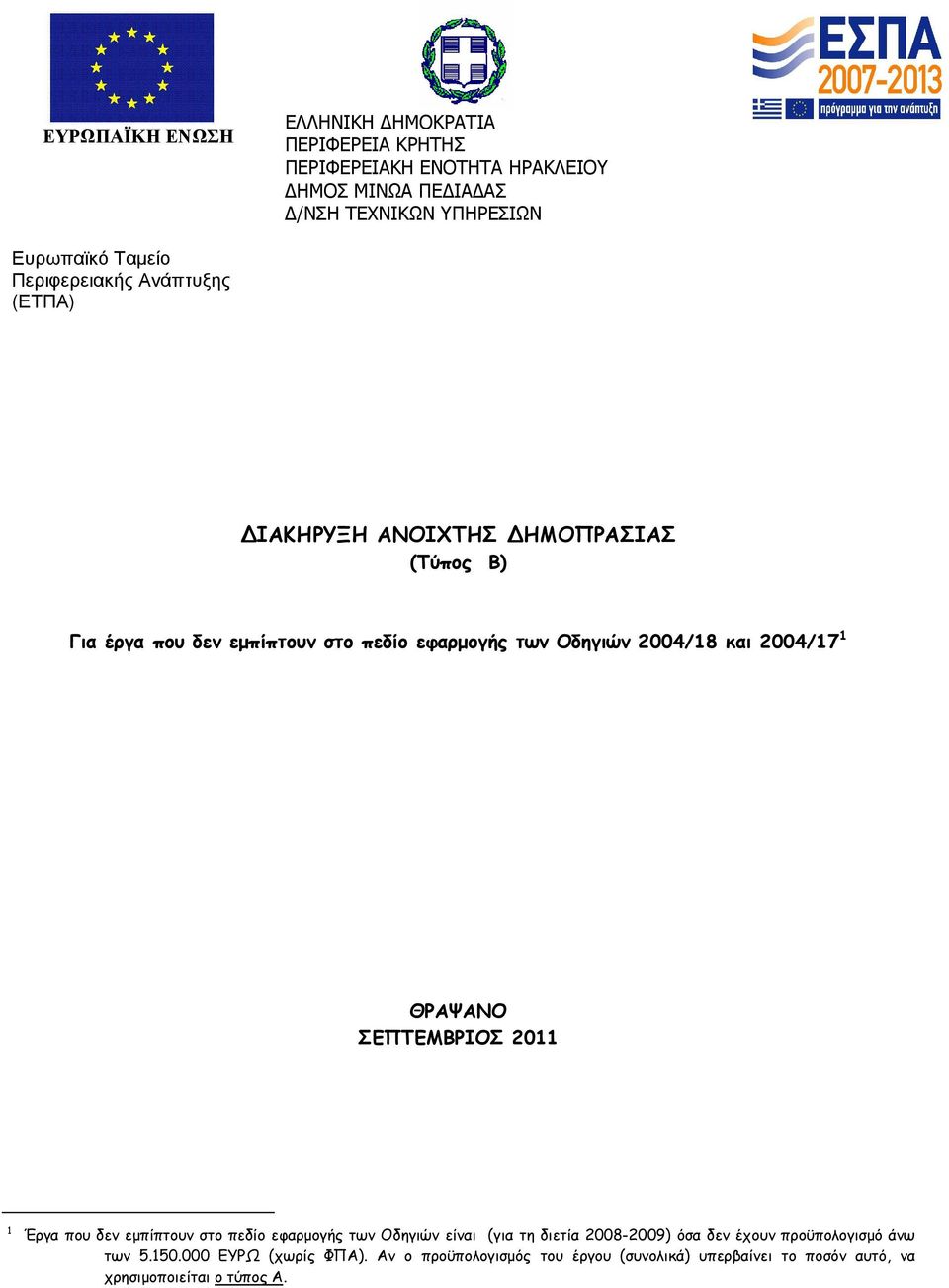 ΕΥΡΩΠΑΪΚΗ ΕΝΩΣΗ

ΕΛΛΗΝΙΚΗ ΔΗΜΟΚΡΑΤΙΑ
ΠΕΡΙΦΕΡΕΙΑ ΚΡΗΤΗΣ
ΠΕΡΙΦΕΡΕΙΑΚΗ ΕΝΟΤΗΤΑ ΗΡΑΚΛΕΙΟΥ
ΔΗΜΟΣ ΜΙΝΩΑ ΠΕΔΙΑΔΑΣ
Δ/ΝΣΗ ΤΕΧΝΙΚΩΝ ΥΠΗΡΕΣΙΩΝ

ΕΣΠΑ
2007-2013
πρόγραμμα για την ανάπτυξη

Ευρωπαϊκό Ταμείο
Περιφερειακής Ανάπτυξης
(ΕΤΠΑ)

ΔΙΑΚΗΡΥΞΗ ΑΝΟΙΧΤΗΣ ΔΗΜΟΠΡΑΣΙΑΣ
(Τύπος Β)

Για έργα που δεν εμπίπτουν στο πεδίο εφαρμογής των Οδηγιών 2004/18 και 2004/17$^1$

ΘΡΑΨΑΝΟ
ΣΕΠΤΕΜΒΡΙΟΣ 2011

$^1$ Έργα που δεν εμπίπτουν στο πεδίο εφαρμογής των Οδηγιών είναι (για τη διετία 2008-2009) όσα δεν έχουν προϋπολογισμό άνω των 5.150.000 ΕΥΡΩ (χωρίς ΦΠΑ). Αν ο προϋπολογισμός του έργου (συνολικά) υπερβαίνει το ποσόν αυτό, να χρησιμοποιείται ο τύπος Α.